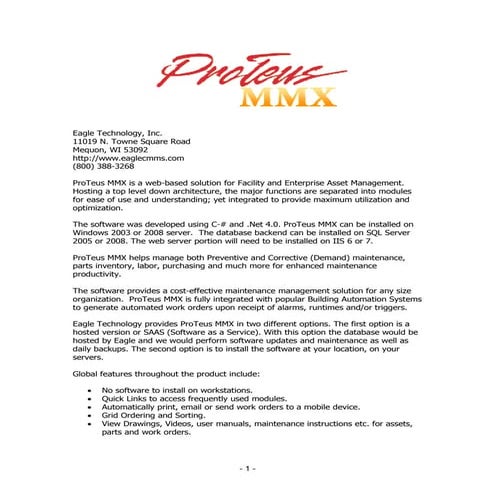 ProTeus
MMX

Eagle Technology, Inc.
11019 N. Towne Square Road
Mequon, WI 53092
http://www.eaglecmms.com
(800) 388-3268

ProTeus MMX is a web-based solution for Facility and Enterprise Asset Management. Hosting a top level down architecture, the major functions are separated into modules for ease of use and understanding; yet integrated to provide maximum utilization and optimization.

The software was developed using C-# and .Net 4.0. ProTeus MMX can be installed on Windows 2003 or 2008 server. The database backend can be installed on SQL Server 2005 or 2008. The web server portion will need to be installed on IIS 6 or 7.

ProTeus MMX helps manage both Preventive and Corrective (Demand) maintenance, parts inventory, labor, purchasing and much more for enhanced maintenance productivity.

The software provides a cost-effective maintenance management solution for any size organization. ProTeus MMX is fully integrated with popular Building Automation Systems to generate automated work orders upon receipt of alarms, runtimes and/or triggers.

Eagle Technology provides ProTeus MMX in two different options. The first option is a hosted version or SAAS (Software as a Service). With this option the database would be hosted by Eagle and we would perform software updates and maintenance as well as daily backups. The second option is to install the software at your location, on your servers.

Global features throughout the product include:

• No software to install on workstations.
• Quick Links to access frequently used modules.
• Automatically print, email or send work orders to a mobile device.
• Grid Ordering and Sorting.
• View Drawings, Videos, user manuals, maintenance instructions etc. for assets, parts and work orders.

- 1 -